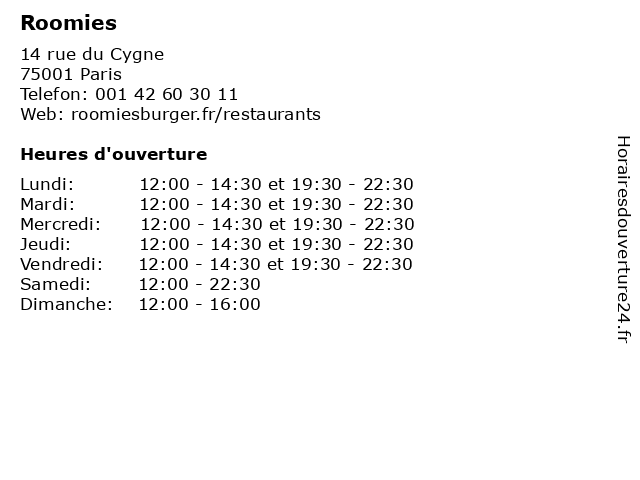 Roomies

14 rue du Cygne
75001 Paris
Telefon: 001 42 60 30 11
Web: roomiesburger.fr/restaurants

Heures d'ouverture

Lundi: 12:00 - 14:30 et 19:30 - 22:30
Mardi: 12:00 - 14:30 et 19:30 - 22:30
Mercredi: 12:00 - 14:30 et 19:30 - 22:30
Jeudi: 12:00 - 14:30 et 19:30 - 22:30
Vendredi: 12:00 - 14:30 et 19:30 - 22:30
Samedi: 12:00 - 22:30
Dimanche: 12:00 - 16:00

Horairesdouverture24.fr